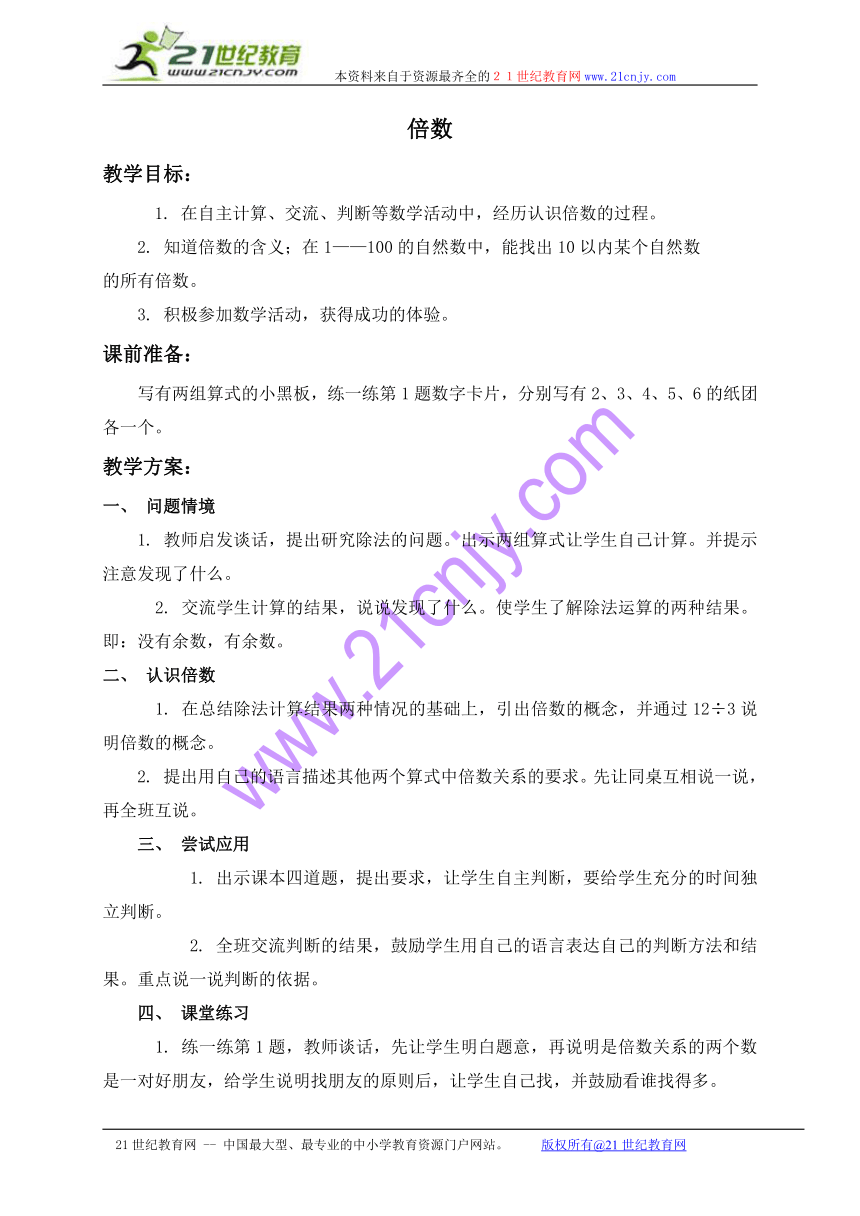 21世纪教育
www.21cnjy.com
本资料来自于资源最齐全的２１世纪教育网www.21cnjy.com

倍数

教学目标：

1. 在自主计算、交流、判断等数学活动中，经历认识倍数的过程。

2. 知道倍数的含义；在1——100的自然数中，能找出10以内某个自然数的所有倍数。

3. 积极参加数学活动，获得成功的体验。

课前准备：

写有两组算式的小黑板，练一练第1题数字卡片，分别写有2、3、4、5、6的纸团各一个。

教学方案：

一、 问题情境

1. 教师启发谈话，提出研究除法的问题。出示两组算式让学生自己计算。并提示注意发现了什么。

2. 交流学生计算的结果，说说发现了什么。使学生了解除法运算的两种结果。即：没有余数，有余数。

二、 认识倍数

1. 在总结除法计算结果两种情况的基础上，引出倍数的概念，并通过12÷3说明倍数的概念。

2. 提出用自己的语言描述其他两个算式中倍数关系的要求。先让同桌互相说一说，再全班互说。

三、 尝试应用

1. 出示课本四道题，提出要求，让学生自主判断，要给学生充分的时间独立判断。

2. 全班交流判断的结果，鼓励学生用自己的语言表达自己的判断方法和结果。重点说一说判断的依据。

四、 课堂练习

1. 练一练第1题，教师谈话，先让学生明白题意，再说明是倍数关系的两个数是一对好朋友，给学生说明找朋友的原则后，让学生自己找，并鼓励看谁找得多。

www.21cnjy.com

21世纪教育网 -- 中国最大型、最专业的中小学教育资源门户网站。 版权所有@21世纪教育网